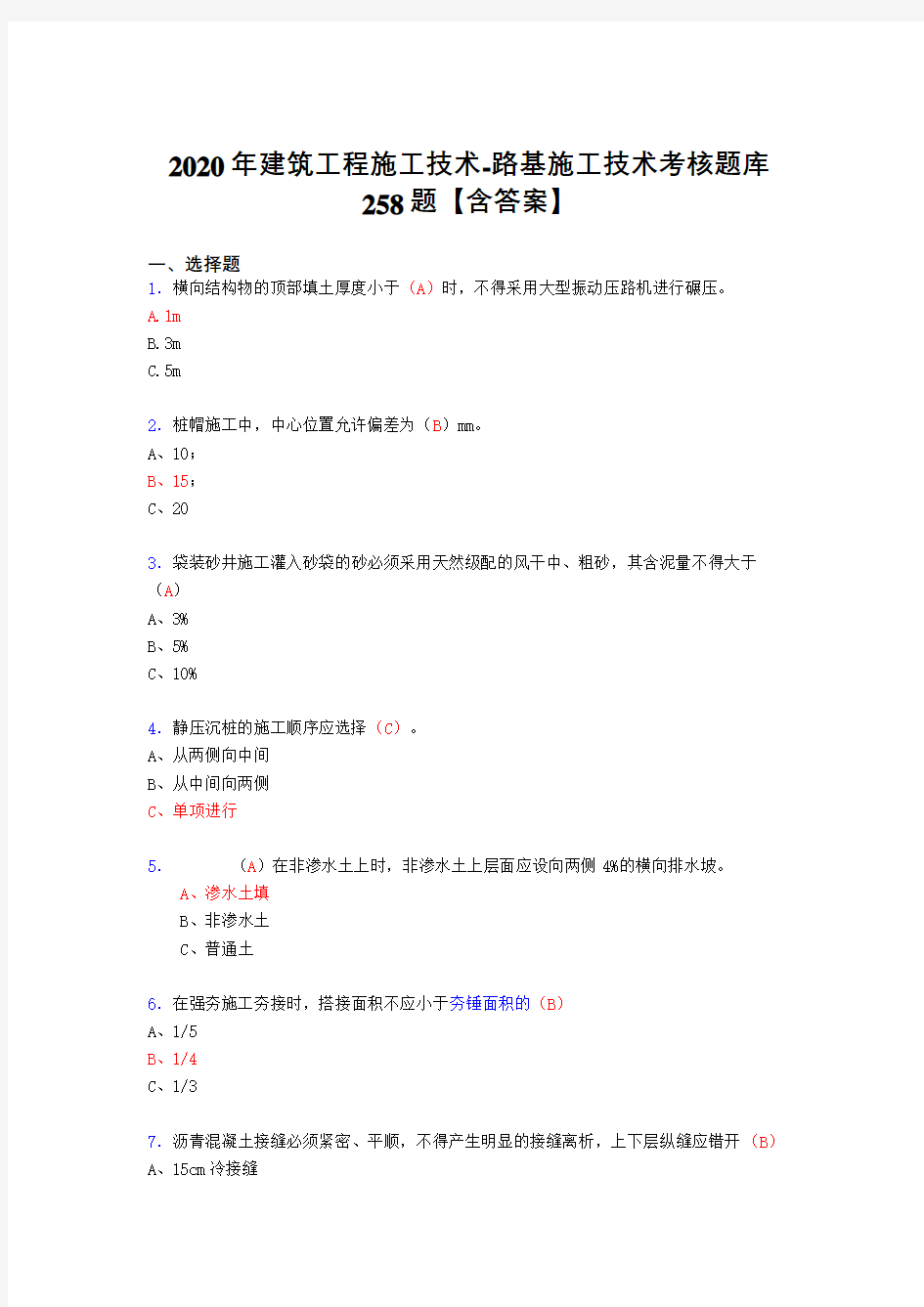 2020年建筑工程施工技术-路基施工技术考核题库258题【含答案】

一、选择题

1. 横向结构物的顶部填土厚度小于（A）时，不得采用大型振动压路机进行碾压。

A.1m

B.3m

C.5m

2. 桩帽施工中，中心位置允许偏差为（B）mm。

A、10；

B、15；

C、20

3. 袋装砂井施工灌入砂袋的砂必须采用天然级配的风干中、粗砂，其含泥量不得大于（A）

A、3%

B、5%

C、10%

4. 静压沉桩的施工顺序应选择（C）。

A、从两侧向中间

B、从中间向两侧

C、单项进行

5. （A）在非渗水土上时，非渗水土上层面应设向两侧 4%的横向排水坡。

A、渗水土填

B、非渗水土

C、普通土

6. 在强夯施工夯接时，搭接面积不应小于夯锤面积的（B）

A、1/5

B、1/4

C、1/3

7. 沥青混凝土接缝必须紧密、平顺，不得产生明显的接缝离析，上下层纵缝应错开（B）

A、15cm 冷接缝